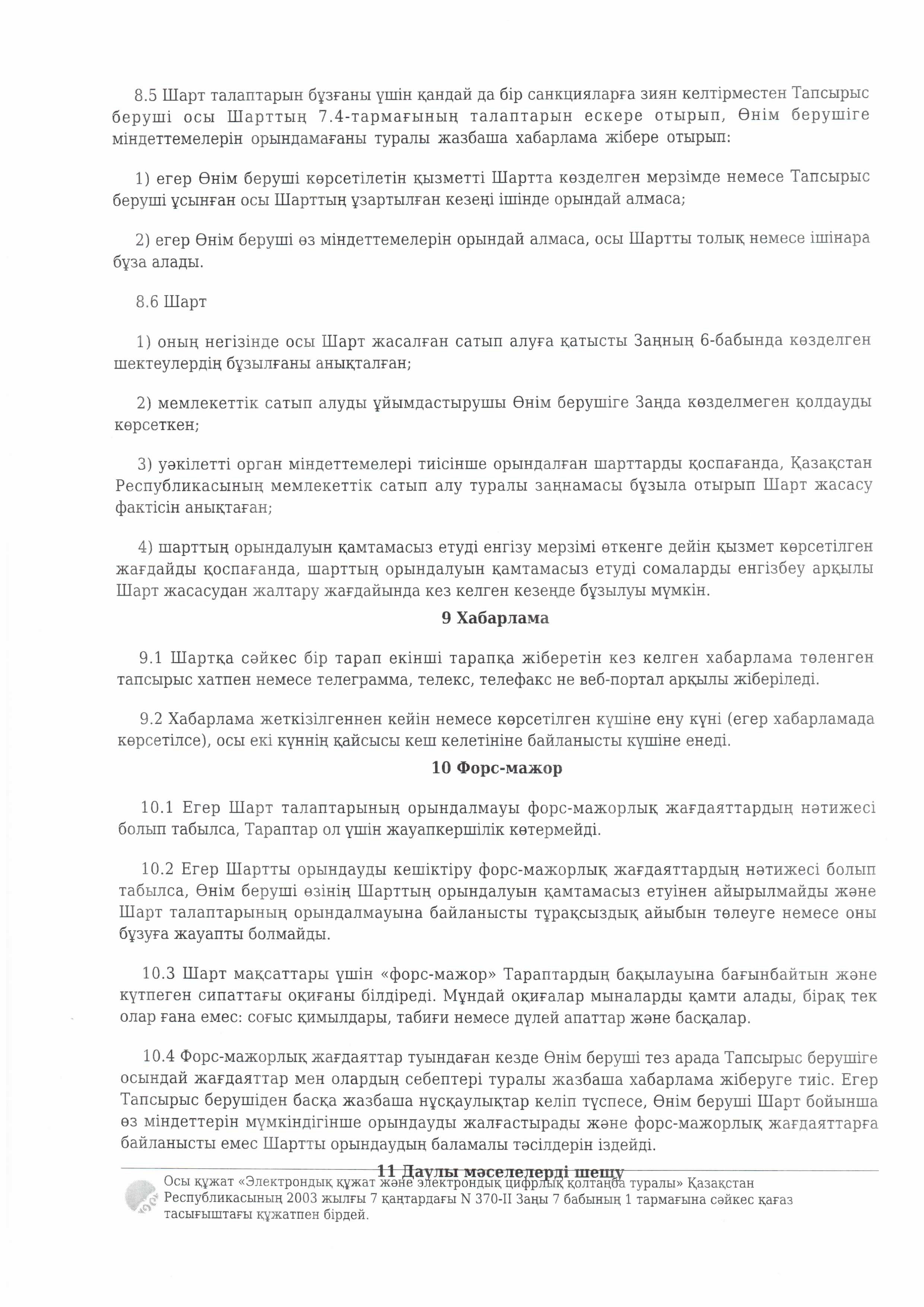 8.5 Шарт талаптарын бұзғаны үшін қандай да бір санкцияларға зиян келтірместен Тапсырыс беруші осы Шарттың 7.4-тармағының талаптарын ескере отырып, Өнім берушіге міндеттемелерін орындамағаны туралы жазбаша хабарлама жібере отырып:

1) егер Өнім беруші көрсетілетін қызметті Шартта көзделген мерзімде немесе Тапсырыс беруші ұсынған осы Шарттың ұзартылған кезеңі ішінде орындай алмаса;

2) егер Өнім беруші өз міндеттемелерін орындай алмаса, осы Шартты толық немесе ішінара бұза алады.

8.6 Шарт

1) оның негізінде осы Шарт жасалған сатып алуға қатысты Заңның 6-бабында көзделген шектеулердің бұзылғаны анықталған;

2) мемлекеттік сатып алуды ұйымдастырушы Өнім берушіге Заңда көзделмеген қолдауды көрсеткен;

3) уәкілетті орган міндеттемелері тиісінше орындалған шарттарды қоспағанда, Қазақстан Республикасының мемлекеттік сатып алу туралы заңнамасы бұзыла отырып Шарт жасасу фактісін анықтаған;

4) шарттың орындалуын қамтамасыз етуді енгізу мерзімі өткенге дейін қызмет көрсетілген жағдайды қоспағанда, шарттың орындалуын қамтамасыз етуді сомаларды енгізбеу арқылы Шарт жасасудан жалтару жағдайында кез келген кезеңде бұзылуы мүмкін.

9 Хабарлама

9.1 Шартқа сәйкес бір тарап екінші тарапқа жіберетін кез келген хабарлама төленген тапсырыс хатпен немесе телеграмма, телекс, телефакс не веб-портал арқылы жіберіледі.

9.2 Хабарлама жеткізілгеннен кейін немесе көрсетілген күшіне ену күні (егер хабарламада көрсетілсе), осы екі күннің қайсысы кеш келетініне байланысты күшіне енеді.

10 Форс-мажор

10.1 Егер Шарт талаптарының орындалмауы форс-мажорлық жағдаяттардың нәтижесі болып табылса, Тараптар ол үшін жауапкершілік көтермейді.

10.2 Егер Шартты орындауды кешіктіру форс-мажорлық жағдаяттардың нәтижесі болып табылса, Өнім беруші өзінің Шарттың орындалуын қамтамасыз етуінен айырылмайды және Шарт талаптарының орындалмауына байланысты тұрақсыздық айыбын төлеуге немесе оны бұзуға жауапты болмайды.

10.3 Шарт мақсаттары үшін «форс-мажор» Тараптардың бақылауына бағынбайтын және күтпеген сипаттағы оқиғаны білдіреді. Мұндай оқиғалар мыналарды қамти алады, бірақ тек олар ғана емес: соғыс қимылдары, табиғи немесе дүлей апаттар және басқалар.

10.4 Форс-мажорлық жағдаяттар туындаған кезде Өнім беруші тез арада Тапсырыс берушіге осындай жағдаяттар мен олардың себептері туралы жазбаша хабарлама жіберуге тиіс. Егер Тапсырыс берушіден басқа жазбаша нұсқаулықтар келіп түспесе, Өнім беруші Шарт бойынша өз міндеттерін мүмкіндігінше орындауды жалғастырады және форс-мажорлық жағдаяттарға байланысты емес Шартты орындаудың баламалы тәсілдерін іздейді.

11 Даулы мәселелерді шешу

Осы құжат «Электрондық құжат және электрондық цифрлық қолтаңба туралы» Қазақстан Республикасының 2003 жылғы 7 қаңтардағы N 370-II Заңы 7 бабының 1 тармағына сәйкес қағаз тасығыштағы құжатпен бірдей.